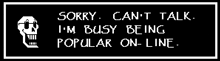 SORRY. CAN'T TALK. I'M BUSY BEING POPULAR ON-LINE.